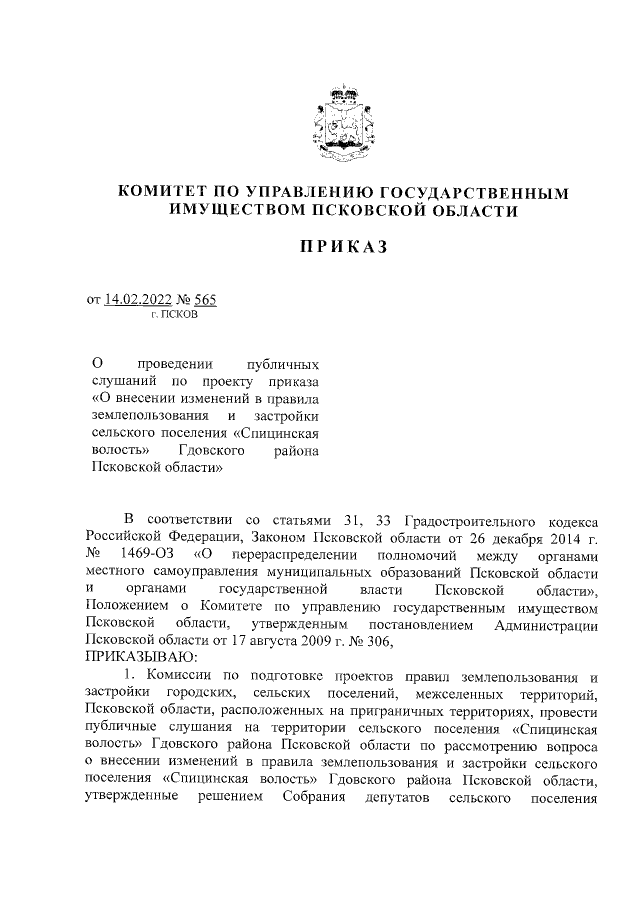 КОМИТЕТ ПО УПРАВЛЕНИЮ ГОСУДАРСТВЕННЫМ ИМУЩЕСТВОМ ПСКОВСКОЙ ОБЛАСТИ

ПРИКАЗ

от 14.02.2022 № 565
г. ПСКОВ

О проведении публичных слушаний по проекту приказа «О внесении изменений в правила землепользования и застройки сельского поселения «Спицинская волость» Гдовского района Псковской области»

В соответствии со статьями 31, 33 Градостроительного кодекса Российской Федерации, Законом Псковской области от 26 декабря 2014 г. № 1469-ОЗ «О перераспределении полномочий между органами местного самоуправления муниципальных образований Псковской области и органами государственной власти Псковской области», Положением о Комитете по управлению государственным имуществом Псковской области, утвержденным постановлением Администрации Псковской области от 17 августа 2009 г. № 306,
ПРИКАЗЫВАЮ:

1. Комиссии по подготовке проектов правил землепользования и застройки городских, сельских поселений, межселенных территорий, Псковской области, расположенных на приграничных территориях, провести публичные слушания на территории сельского поселения «Спицинская волость» Гдовского района Псковской области по рассмотрению вопроса о внесении изменений в правила землепользования и застройки сельского поселения «Спицинская волость» Гдовского района Псковской области, утвержденные решением Собрания депутатов сельского поселения